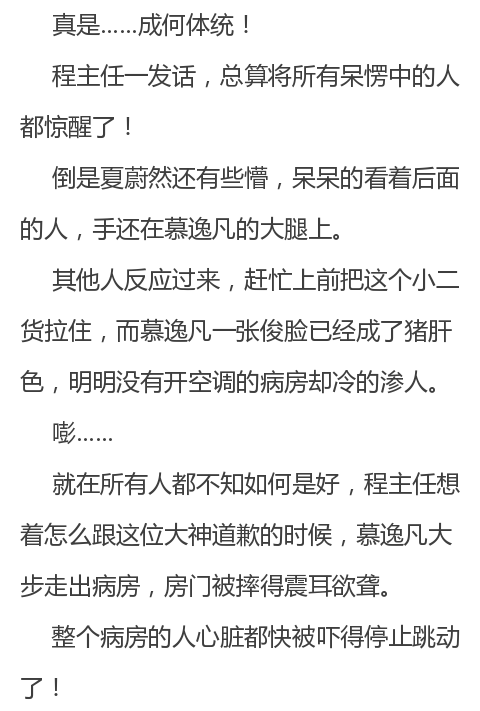 真是……成何体统！

程主任一发话，总算将所有呆愣中的人都惊醒了！

倒是夏蔚然还有些懵，呆呆的看着后面的人，手还在慕逸凡的大腿上。

其他人反应过来，赶忙上前把这个小二货拉住，而慕逸凡一张俊脸已经成了猪肝色，明明没有开空调的病房却冷的渗人。

嘭……

就在所有人都不知如何是好，程主任想着怎么跟这位大神道歉的时候，慕逸凡大步走出病房，房门被摔得震耳欲聋。

整个病房的人心脏都快被吓得停止跳动了！